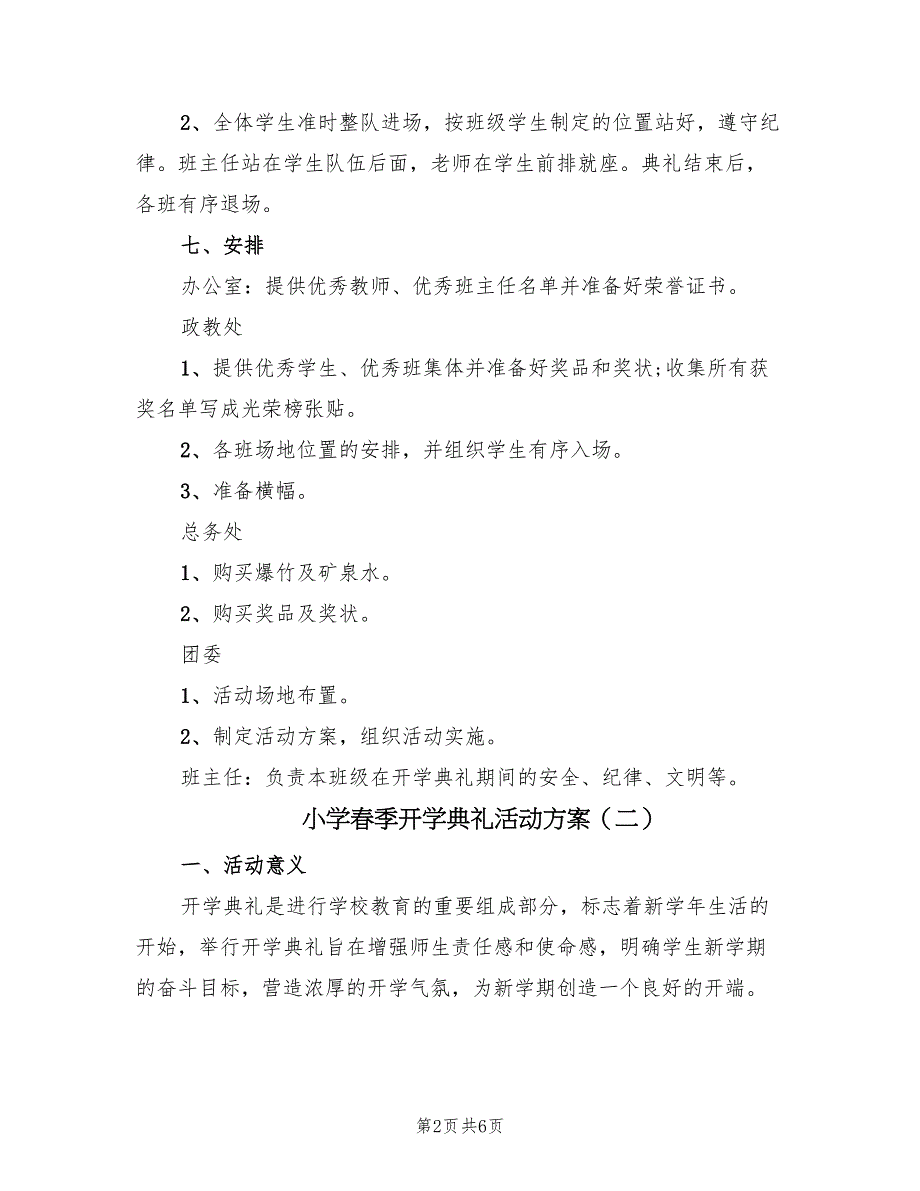 2、全体学生准时整队进场，按班级学生制定的位置站好，遵守纪律。班主任站在学生队伍后面，老师在学生前排就座。典礼结束后，各班有序退场。

七、安排

办公室：提供优秀教师、优秀班主任名单并准备好荣誉证书。

政教处

1、提供优秀学生、优秀班集体并准备好奖品和奖状;收集所有获奖名单写成光荣榜张贴。

2、各班场地位置的安排，并组织学生有序入场。

3、准备横幅。

总务处

1、购买爆竹及矿泉水。

2、购买奖品及奖状。

团委

1、活动场地布置。

2、制定活动方案，组织活动实施。

班主任：负责本班级在开学典礼期间的安全、纪律、文明等。

小学春季开学典礼活动方案（二）

一、活动意义

开学典礼是进行学校教育的重要组成部分，标志着新学年生活的开始，举行开学典礼旨在增强师生责任感和使命感，明确学生新学期的奋斗目标，营造浓厚的开学气氛，为新学期创造一个良好的开端。

第2页 共6页